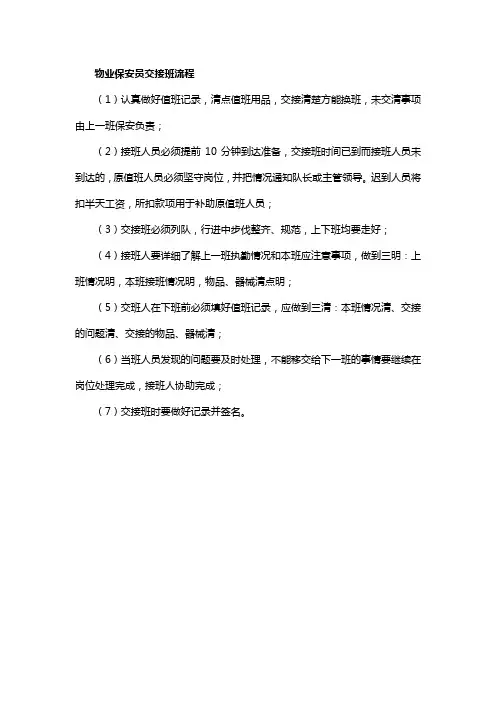 物业保安员交接班流程

（1）认真做好值班记录，清点值班用品，交接清楚方能换班，未交清事项由上一班保安负责；

（2）接班人员必须提前 10 分钟到达准备，交接班时间已到而接班人员未到达的，原值班人员必须坚守岗位，并把情况通知队长或主管领导。迟到人员将扣半天工资，所扣款项用于补助原值班人员；

（3）交接班必须列队，行进中步伐整齐、规范，上下班均要走好；

（4）接班人要详细了解上一班执勤情况和本班应注意事项，做到三明：上班情况明，本班接班情况明，物品、器械清点明；

（5）交班人在下班前必须填好值班记录，应做到三清：本班情况清、交接的问题清、交接的物品、器械清；

（6）当班人员发现的问题要及时处理，不能移交给下一班的事情要继续在岗位处理完成，接班人协助完成；

（7）交接班时要做好记录并签名。